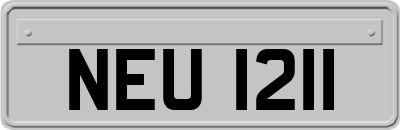 NEU 1211